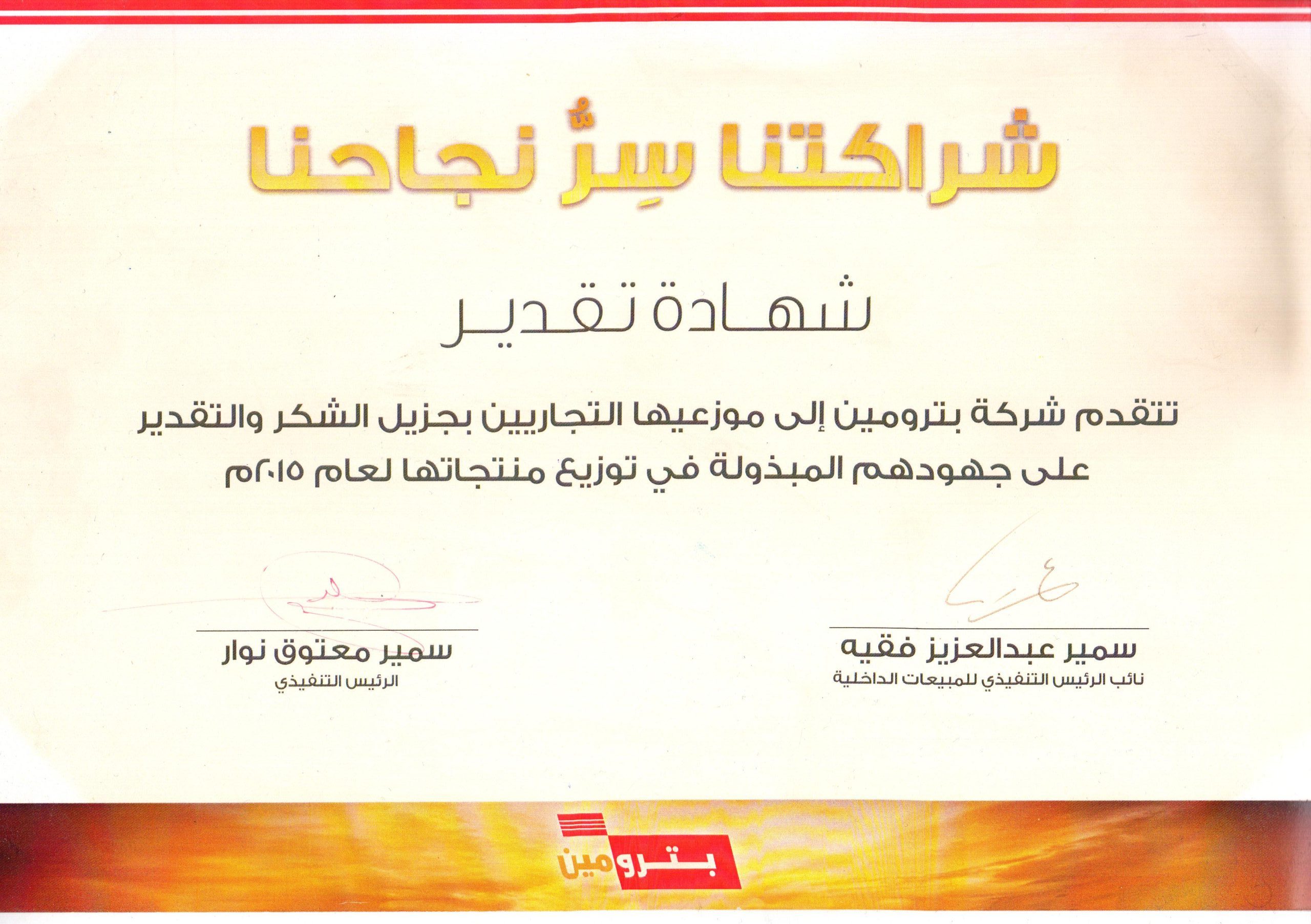 شراكتنا سِرُّ نجاحنا

شهادة تقدير

تتقدم شركة بترومين إلى موزعيها التجاريين بجزيل الشكر والتقدير على جهودهم المبذولة في توزيع منتجاتها لعام ٢٠١٥م

سمير عبدالعزيز فقيه
نائب الرئيس التنفيذي للمبيعات الداخلية

سمير معتوق نوار
الرئيس التنفيذي

بترومين